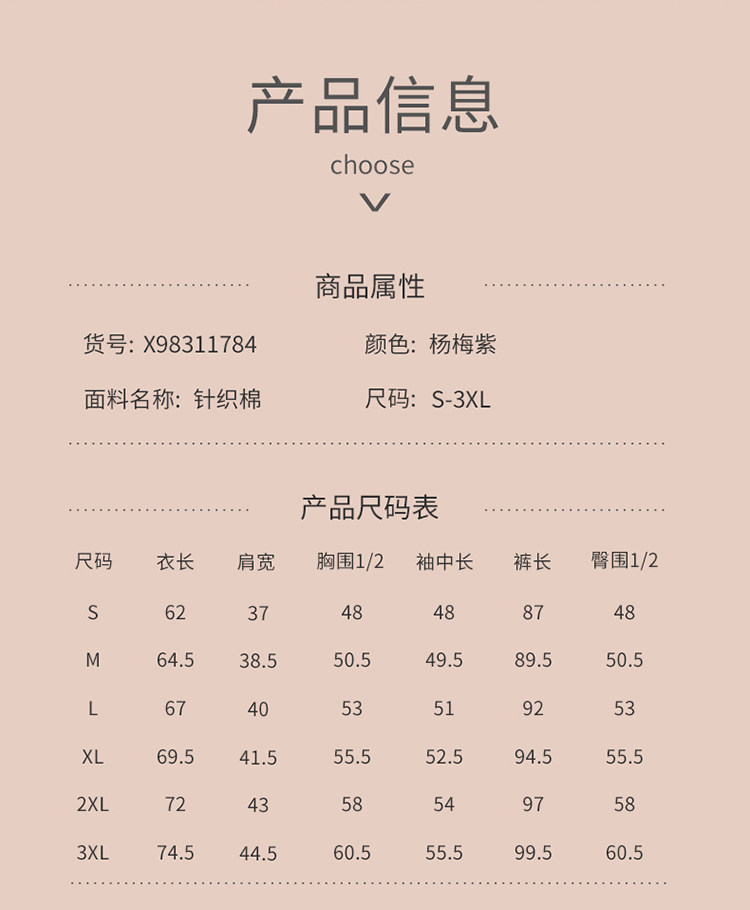 产品信息
choose

商品属性

货号: X98311784 颜色: 杨梅紫

面料名称: 针织棉 尺码: S-3XL

产品尺码表

| 尺码 | 衣长 | 肩宽 | 胸围1/2 | 袖中长 | 裤长 | 臀围1/2 |
|---|---|---|---|---|---|---|
| S | 62 | 37 | 48 | 48 | 87 | 48 |
| M | 64.5 | 38.5 | 50.5 | 49.5 | 89.5 | 50.5 |
| L | 67 | 40 | 53 | 51 | 92 | 53 |
| XL | 69.5 | 41.5 | 55.5 | 52.5 | 94.5 | 55.5 |
| 2XL | 72 | 43 | 58 | 54 | 97 | 58 |
| 3XL | 74.5 | 44.5 | 60.5 | 55.5 | 99.5 | 60.5 |